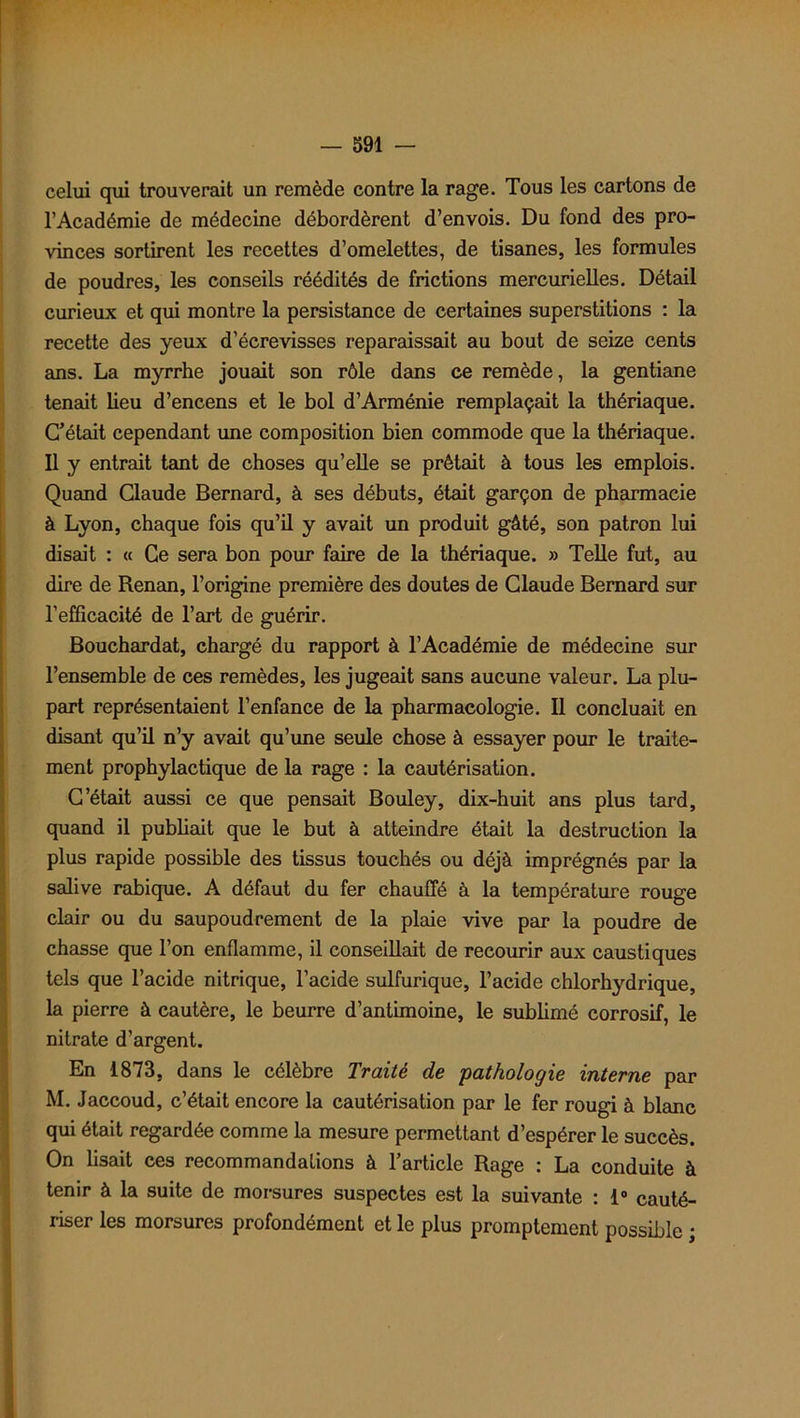 — 591 —

celui qui trouverait un remède contre la rage. Tous les cartons de l'Académie de médecine débordèrent d'envois. Du fond des provinces sortirent les recettes d'omelettes, de tisanes, les formules de poudres, les conseils réédités de frictions mercurielles. Détail curieux et qui montre la persistance de certaines superstitions : la recette des yeux d'écrevisses reparaissait au bout de seize cents ans. La myrrhe jouait son rôle dans ce remède, la gentiane tenait lieu d'encens et le bol d'Arménie remplaçait la thériaque. C'était cependant une composition bien commode que la thériaque. Il y entrait tant de choses qu'elle se prêtait à tous les emplois. Quand Claude Bernard, à ses débuts, était garçon de pharmacie à Lyon, chaque fois qu'il y avait un produit gâté, son patron lui disait : « Ce sera bon pour faire de la thériaque. » Telle fut, au dire de Renan, l'origine première des doutes de Claude Bernard sur l'efficacité de l'art de guérir.

Bouchardat, chargé du rapport à l'Académie de médecine sur l'ensemble de ces remèdes, les jugeait sans aucune valeur. La plupart représentaient l'enfance de la pharmacologie. Il concluait en disant qu'il n'y avait qu'une seule chose à essayer pour le traitement prophylactique de la rage : la cautérisation.

C'était aussi ce que pensait Bouley, dix-huit ans plus tard, quand il publiait que le but à atteindre était la destruction la plus rapide possible des tissus touchés ou déjà imprégnés par la salive rabique. A défaut du fer chauffé à la température rouge clair ou du saupoudrement de la plaie vive par la poudre de chasse que l'on enflamme, il conseillait de recourir aux caustiques tels que l'acide nitrique, l'acide sulfurique, l'acide chlorhydrique, la pierre à cautère, le beurre d'antimoine, le sublimé corrosif, le nitrate d'argent.

En 1873, dans le célèbre Traité de pathologie interne par M. Jaccoud, c'était encore la cautérisation par le fer rougi à blanc qui était regardée comme la mesure permettant d'espérer le succès. On lisait ces recommandations à l'article Rage : La conduite à tenir à la suite de morsures suspectes est la suivante : 1° cautériser les morsures profondément et le plus promptement possible ;